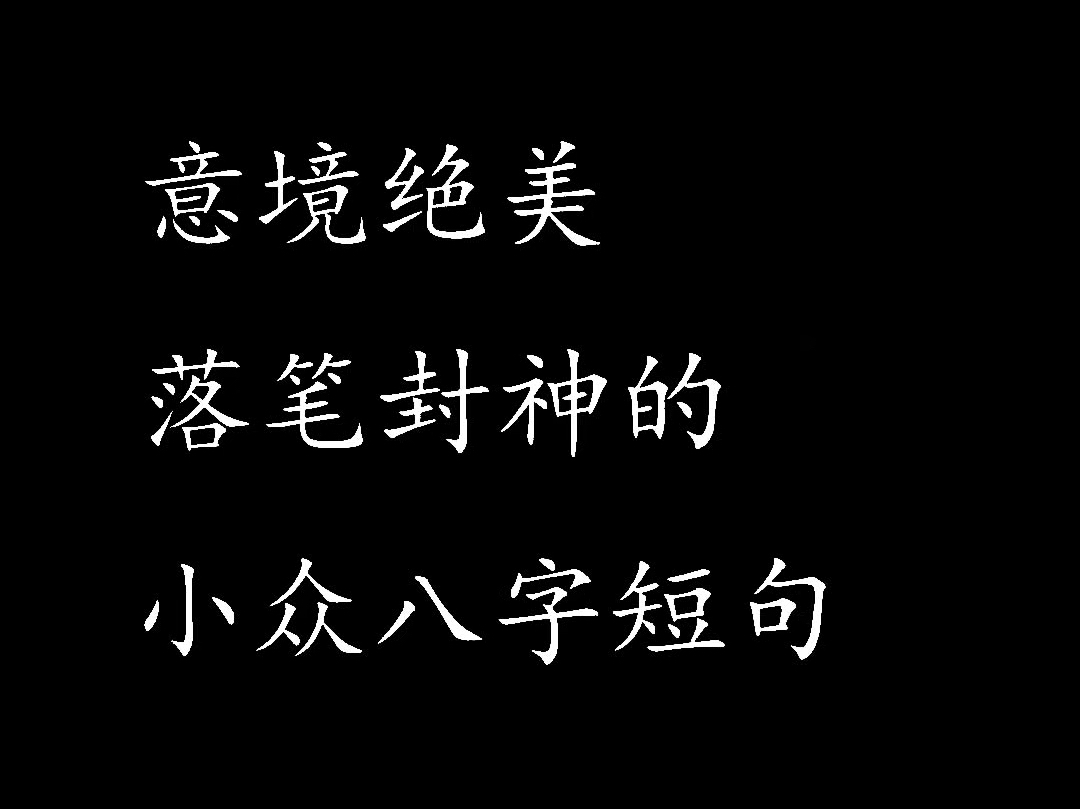 意境绝美
落笔封神的
小众八字短句